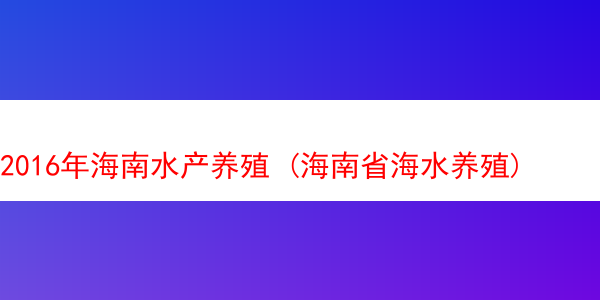 2016年海南水产养殖（海南省海水养殖）